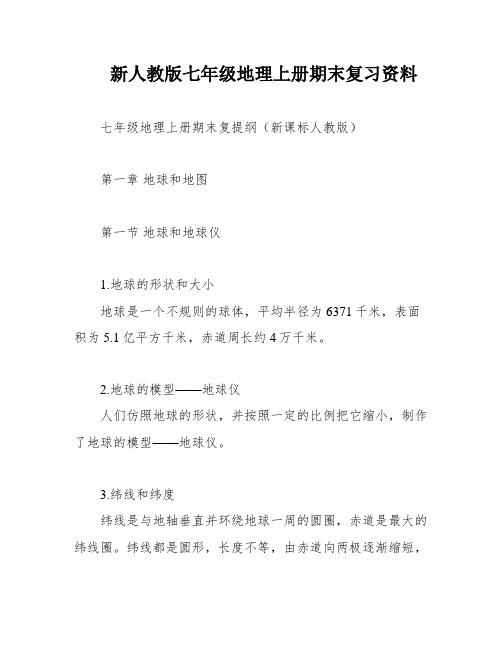 新人教版七年级地理上册期末复习资料

七年级地理上册期末复提纲（新课标人教版）

第一章 地球和地图

第一节 地球和地球仪

1.地球的形状和大小
地球是一个不规则的球体，平均半径为6371千米，表面积为5.1亿平方千米，赤道周长约4万千米。

2.地球的模型——地球仪
人们仿照地球的形状，并按照一定的比例把它缩小，制作了地球的模型——地球仪。

3.纬线和纬度
纬线是与地轴垂直并环绕地球一周的圆圈，赤道是最大的纬线圈。纬线都是圆形，长度不等，由赤道向两极逐渐缩短，